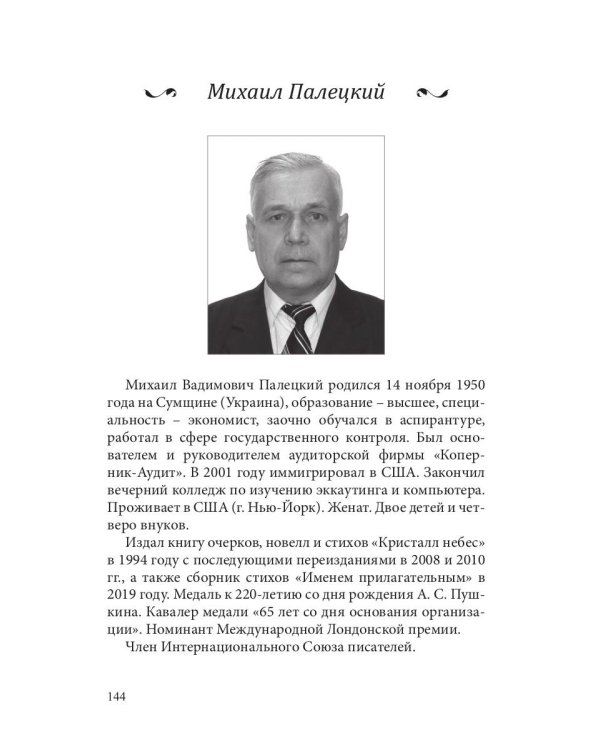 Михаил Палецкий

Михаил Вадимович Палецкий родился 14 ноября 1950 года на Сумщине (Украина), образование – высшее, специальность – экономист, заочно обучался в аспирантуре, работал в сфере государственного контроля. Был основателем и руководителем аудиторской фирмы «Коперник-Аудит». В 2001 году иммигрировал в США. Закончил вечерний колледж по изучению эккаутинга и компьютера. Проживает в США (г. Нью-Йорк). Женат. Двое детей и четверо внуков.

Издал книгу очерков, новелл и стихов «Кристалл небес» в 1994 году с последующими переизданиями в 2008 и 2010 гг., а также сборник стихов «Именем прилагательным» в 2019 году. Медаль к 220-летию со дня рождения А. С. Пушкина. Кавалер медали «65 лет со дня основания организации». Номинант Международной Лондонской премии.

Член Интернационального Союза писателей.

144